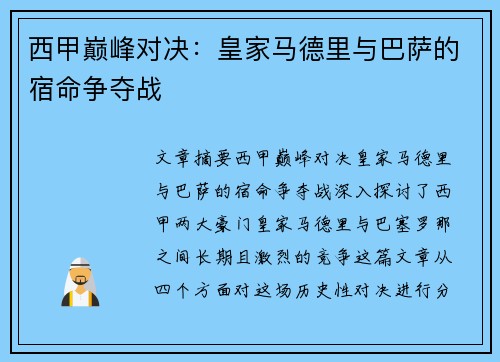 西甲巅峰对决：皇家马德里与巴萨的宿命争夺战

文章摘要西甲巅峰对决皇家马德里与巴萨的宿命争夺战深入探讨了西甲两大豪门皇家马德里与巴塞罗那之间长期且激烈的竞争这篇文章从四个方面对这场历史性对决进行分